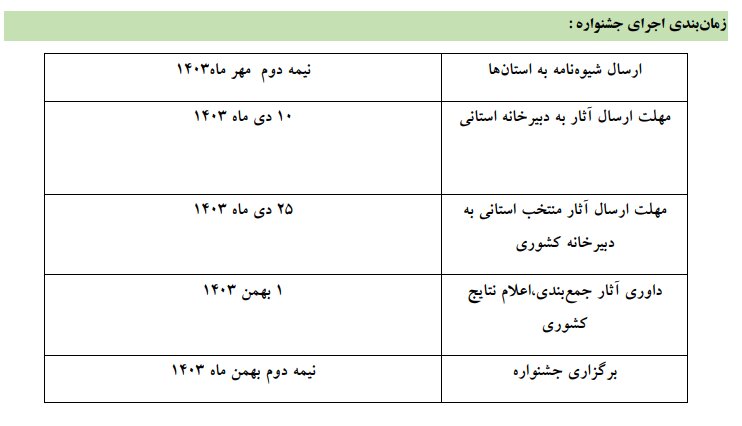 زمان‌بندی اجرای جشنواره :

| ارسال شیوه‌نامه به استان‌ها | نیمه دوم مهر ماه۱۴۰۳ |
|---|---|
| مهلت ارسال آثار به دبیرخانه استانی | ۱۰ دی ماه ۱۴۰۳ |
| مهلت ارسال آثار منتخب استانی به دبیرخانه کشوری | ۲۵ دی ماه ۱۴۰۳ |
| داوری آثار جمع‌بندی،اعلام نتایج کشوری | ۱ بهمن ۱۴۰۳ |
| برگزاری جشنواره | نیمه دوم بهمن ماه ۱۴۰۳ |